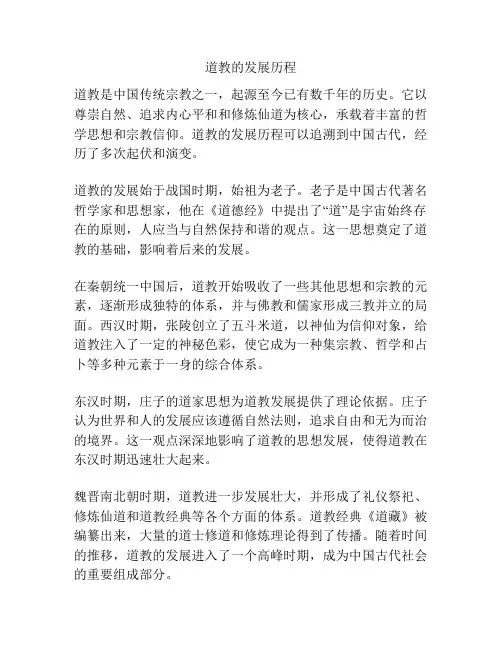 道教的发展历程

道教是中国传统宗教之一，起源至今已有数千年的历史。它以尊崇自然、追求内心平和和修炼仙道为核心，承载着丰富的哲学思想和宗教信仰。道教的发展历程可以追溯到中国古代，经历了多次起伏和演变。

道教的发展始于战国时期，始祖为老子。老子是中国古代著名哲学家和思想家，他在《道德经》中提出了“道”是宇宙始终存在的原则，人应当与自然保持和谐的观点。这一思想奠定了道教的基础，影响着后来的发展。

在秦朝统一中国后，道教开始吸收了一些其他思想和宗教的元素，逐渐形成独特的体系，并与佛教和儒家形成三教并立的局面。西汉时期，张陵创立了五斗米道，以神仙为信仰对象，给道教注入了一定的神秘色彩，使它成为一种集宗教、哲学和占卜等多种元素于一身的综合体系。

东汉时期，庄子的道家思想为道教发展提供了理论依据。庄子认为世界和人的发展应该遵循自然法则，追求自由和无为而治的境界。这一观点深深地影响了道教的思想发展，使得道教在东汉时期迅速壮大起来。

魏晋南北朝时期，道教进一步发展壮大，并形成了礼仪祭祀、修炼仙道和道教经典等各个方面的体系。道教经典《道藏》被编纂出来，大量的道士修道和修炼理论得到了传播。随着时间的推移，道教的发展进入了一个高峰时期，成为中国古代社会的重要组成部分。